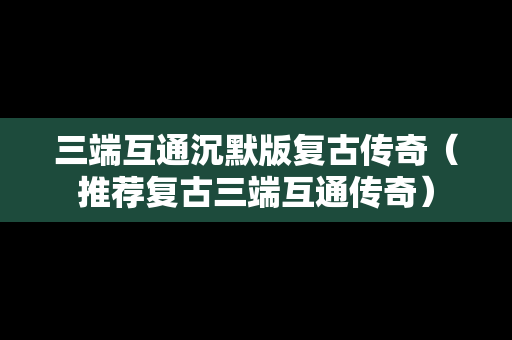 三端互通沉默版复古传奇（推荐复古三端互通传奇）